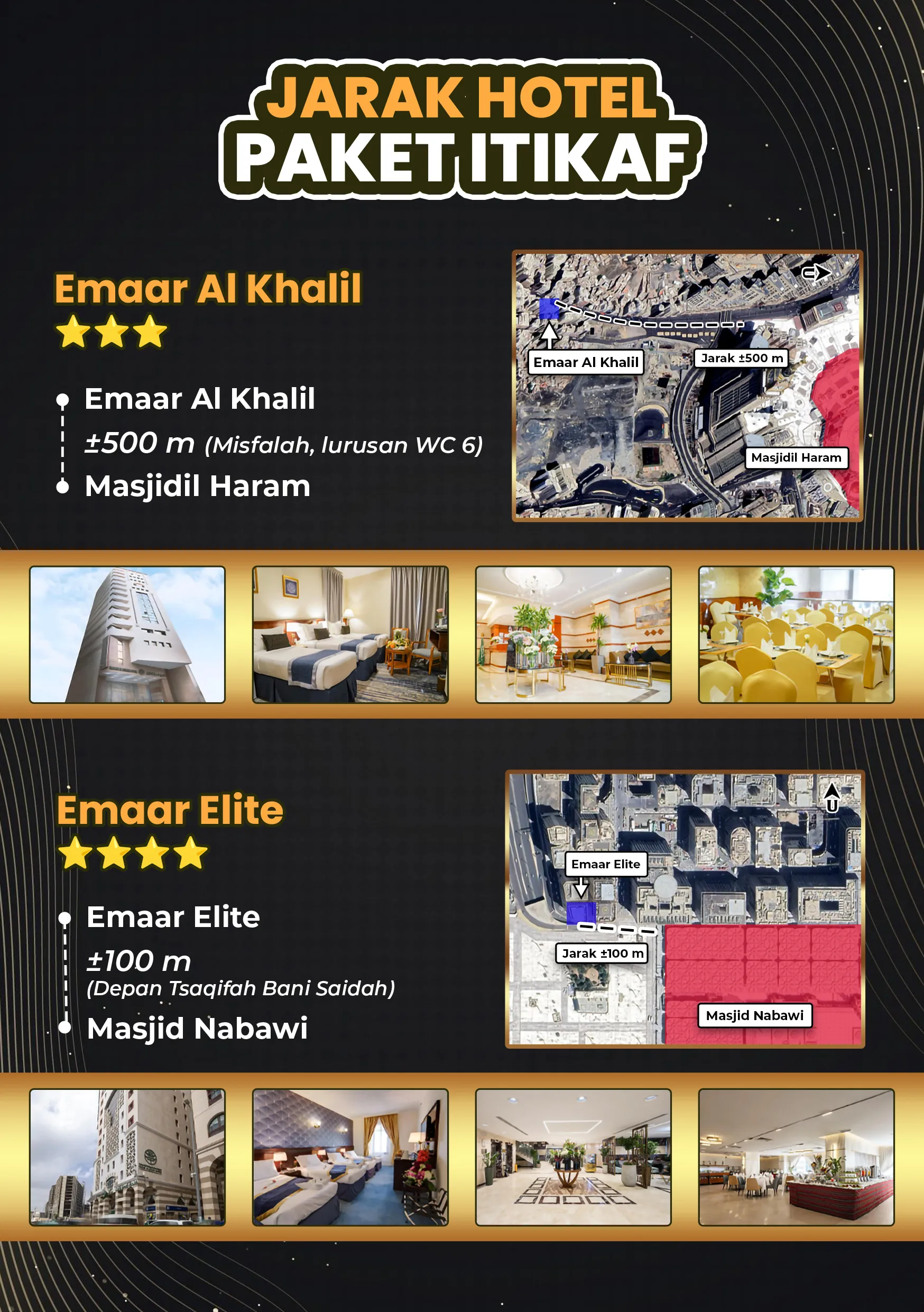 JARAK HOTEL
PAKET ITIKAF

Emaar Al Khalil

Emaar Al Khalil
±500 m (Misfalah, lurusan WC 6)
Masjidil Haram

Emaar Al Khalil
Jarak ±500 m
Masjidil Haram

Emaar Elite

Emaar Elite
±100 m
(Depan Tsaqifah Bani Saidah)
Masjid Nabawi

U
Emaar Elite
Jarak ±100 m
Masjid Nabawi